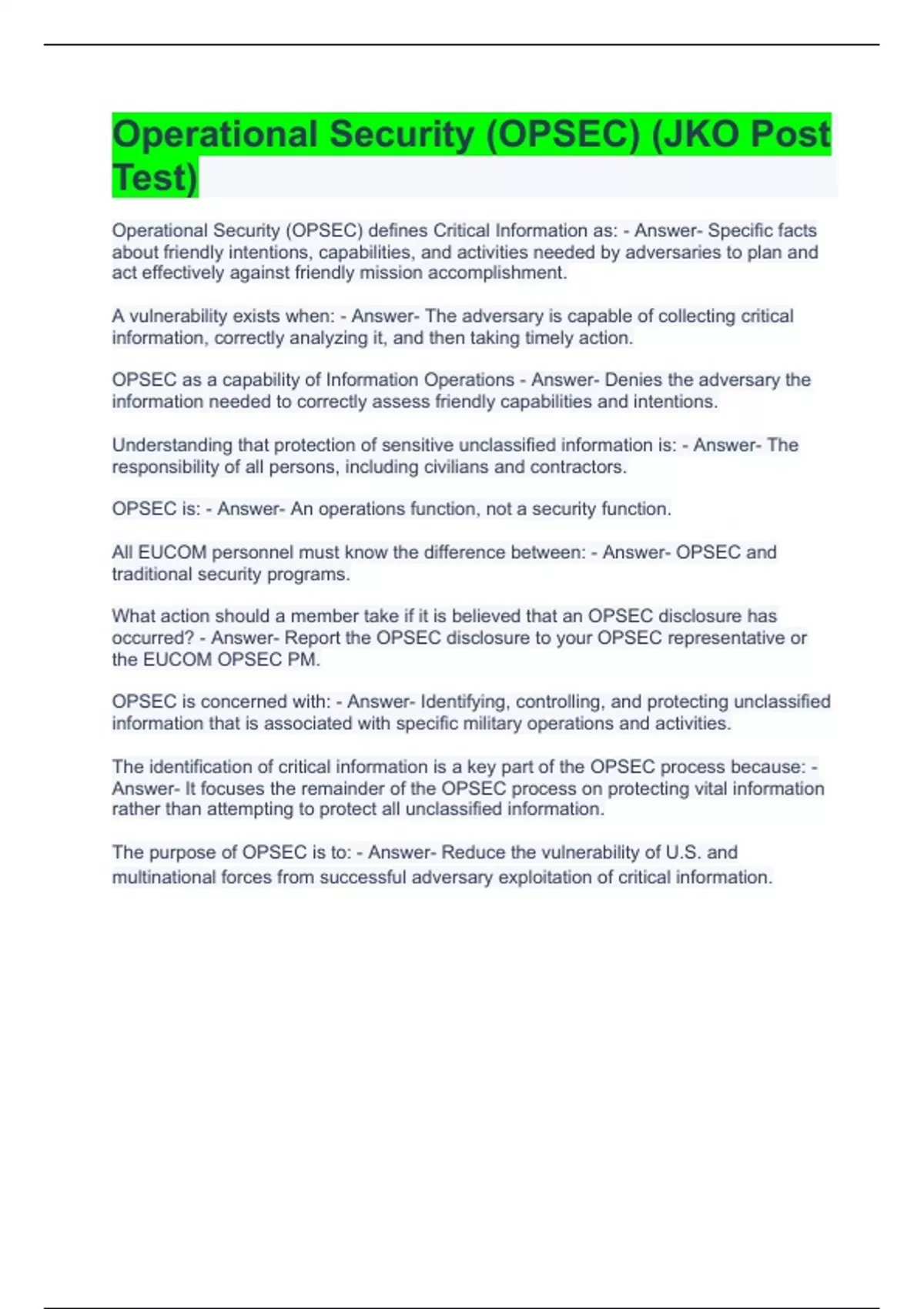 Operational Security (OPSEC) (JKO Post Test)

Operational Security (OPSEC) defines Critical Information as: - Answer- Specific facts about friendly intentions, capabilities, and activities needed by adversaries to plan and act effectively against friendly mission accomplishment.

A vulnerability exists when: - Answer- The adversary is capable of collecting critical information, correctly analyzing it, and then taking timely action.

OPSEC as a capability of Information Operations - Answer- Denies the adversary the information needed to correctly assess friendly capabilities and intentions.

Understanding that protection of sensitive unclassified information is: - Answer- The responsibility of all persons, including civilians and contractors.

OPSEC is: - Answer- An operations function, not a security function.

All EUCOM personnel must know the difference between: - Answer- OPSEC and traditional security programs.

What action should a member take if it is believed that an OPSEC disclosure has occurred? - Answer- Report the OPSEC disclosure to your OPSEC representative or the EUCOM OPSEC PM.

OPSEC is concerned with: - Answer- Identifying, controlling, and protecting unclassified information that is associated with specific military operations and activities.

The identification of critical information is a key part of the OPSEC process because: - Answer- It focuses the remainder of the OPSEC process on protecting vital information rather than attempting to protect all unclassified information.

The purpose of OPSEC is to: - Answer- Reduce the vulnerability of U.S. and multinational forces from successful adversary exploitation of critical information.